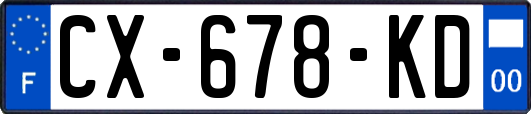 F
CX-678-KD
00